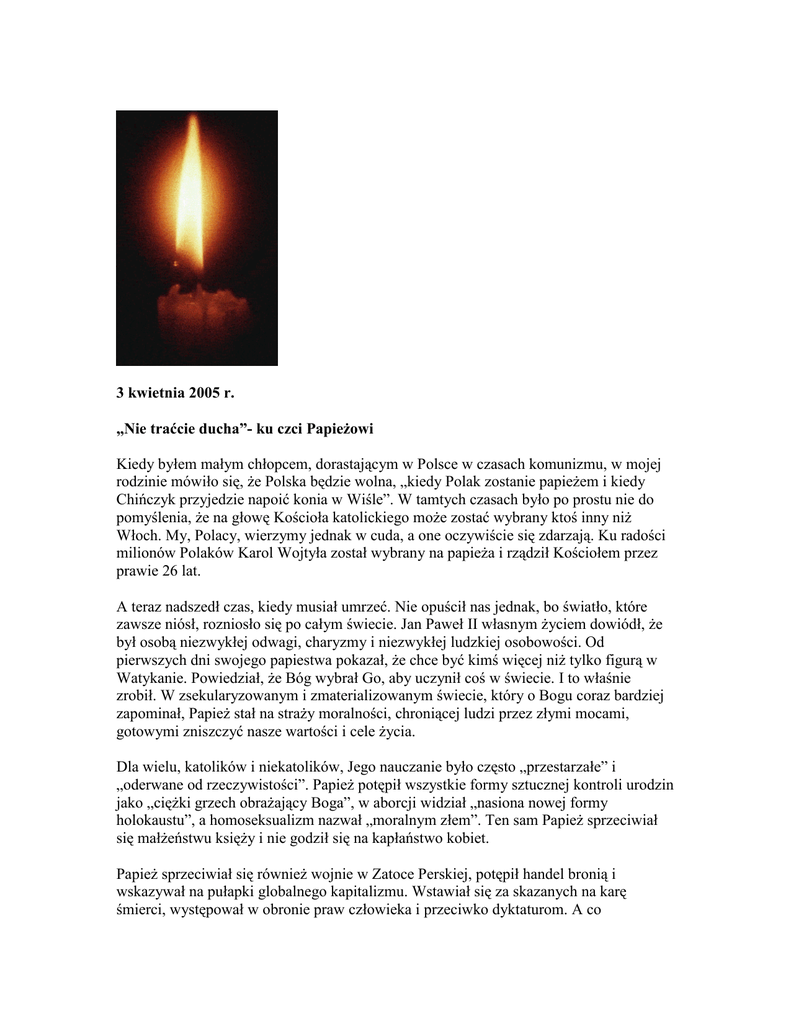 3 kwietnia 2005 r.

„Nie traćcie ducha”- ku czci Papieżowi

Kiedy byłem małym chłopcem, dorastającym w Polsce w czasach komunizmu, w mojej rodzinie mówiło się, że Polska będzie wolna, „kiedy Polak zostanie papieżem i kiedy Chińczyk przyjedzie napoić konia w Wiśle”. W tamtych czasach było po prostu nie do pomyślenia, że na głowę Kościoła katolickiego może zostać wybrany ktoś inny niż Włoch. My, Polacy, wierzymy jednak w cuda, a one oczywiście się zdarzają. Ku radości milionów Polaków Karol Wojtyła został wybrany na papieża i rządził Kościołem przez prawie 26 lat.

A teraz nadszedł czas, kiedy musiał umrzeć. Nie opuścił nas jednak, bo światło, które zawsze niósł, rozniosło się po całym świecie. Jan Paweł II własnym życiem dowiódł, że był osobą niezwykłej odwagi, charyzmy i niezwykłej ludzkiej osobowości. Od pierwszych dni swojego papiestwa pokazał, że chce być kimś więcej niż tylko figurą w Watykanie. Powiedział, że Bóg wybrał Go, aby uczynił coś w świecie. I to właśnie zrobił. W zsekularyzowanym i zmaterializowanym świecie, który o Bogu coraz bardziej zapominał, Papież stał na straży moralności, chroniącej ludzi przez złymi mocami, gotowymi zniszczyć nasze wartości i cele życia.

Dla wielu, katolików i niekatolików, Jego nauczanie było często „przestarzałe” i „oderwane od rzeczywistości”. Papież potępił wszystkie formy sztucznej kontroli urodzin jako „ciężki grzech obrażający Boga”, w aborcji widział „nasiona nowej formy holokaustu”, a homoseksualizm nazwał „moralnym złem”. Ten sam Papież sprzeciwiał się małżeństwu księży i nie godził się na kapłaństwo kobiet.

Papież sprzeciwiał się również wojnie w Zatoce Perskiej, potępił handel bronią i wskazywał na pułapki globalnego kapitalizmu. Wstawiał się za skazanych na karę śmierci, występował w obronie praw człowieka i przeciwko dyktaturom. A co